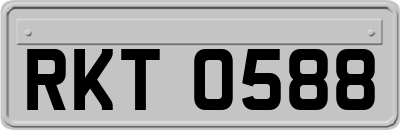 RKT 0588